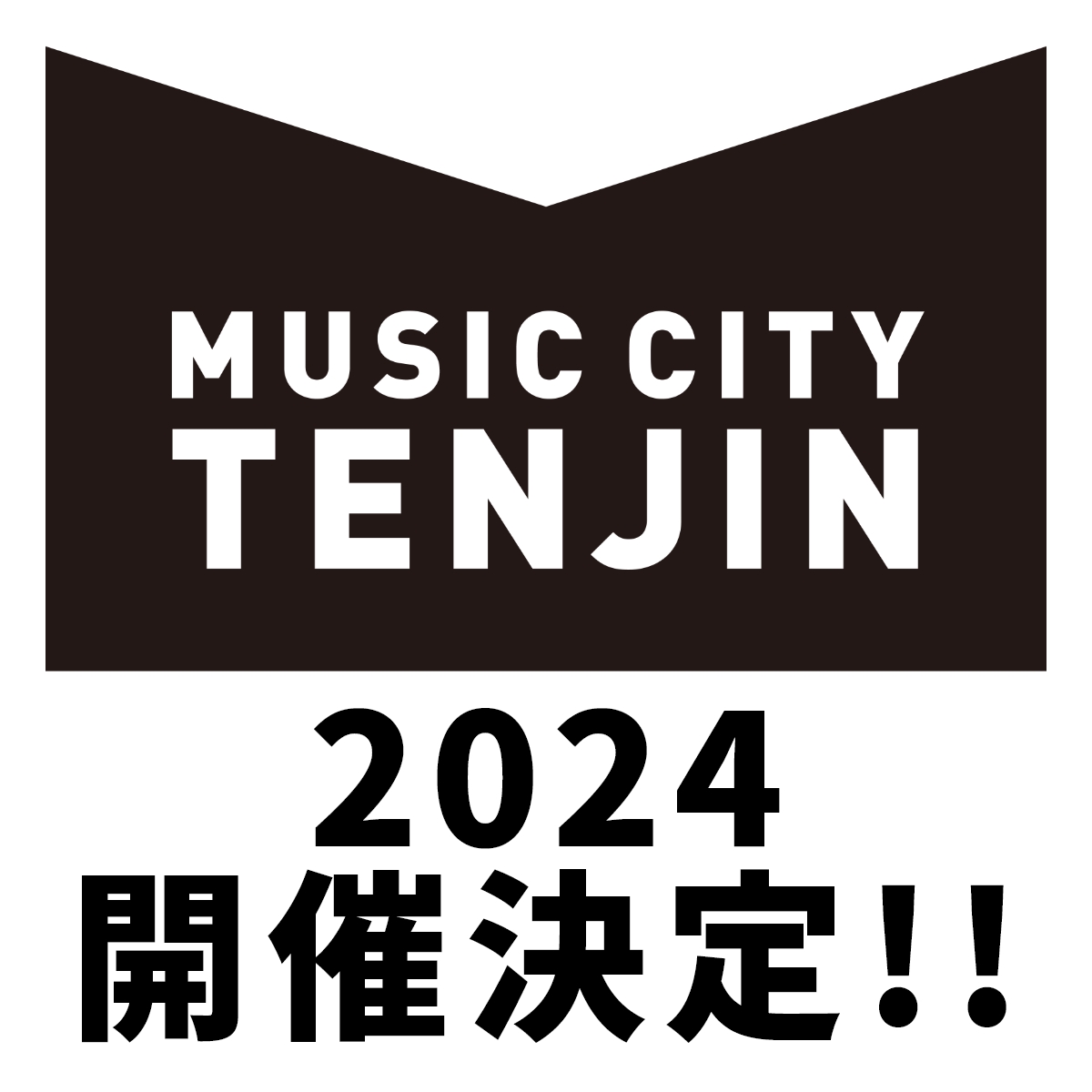 MUSIC CITY
TENJIN

2024
開催決定!!